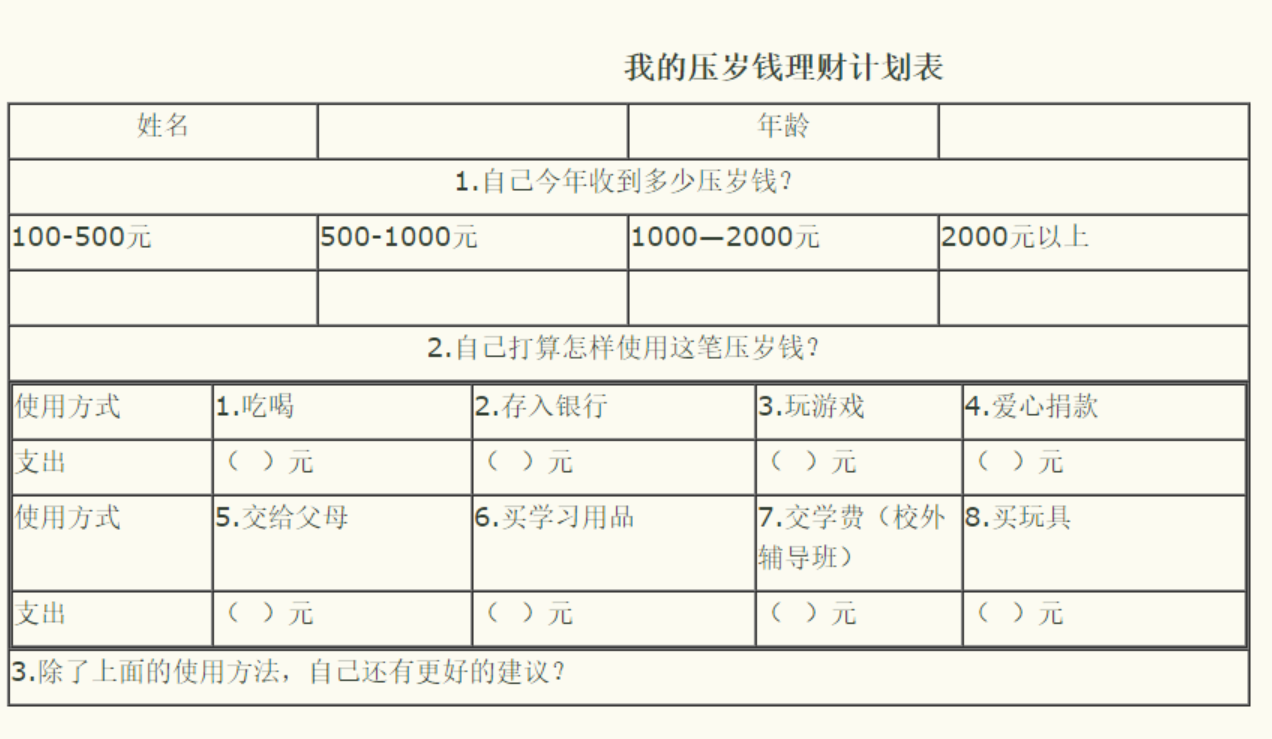 我的压岁钱理财计划表

| 姓名 | | 年龄 | |
|---|---|---|---|
| 1.自己今年收到多少压岁钱？ | | | |
| 100-500元 | 500-1000元 | 1000—2000元 | 2000元以上 |
| | | | |
| 2.自己打算怎样使用这笔压岁钱？ | | | |

| 使用方式 | 1.吃喝 | 2.存入银行 | 3.玩游戏 | 4.爱心捐款 |
|---|---|---|---|---|
| 支出 | （ ）元 | （ ）元 | （ ）元 | （ ）元 |
| 使用方式 | 5.交给父母 | 6.买学习用品 | 7.交学费（校外辅导班） | 8.买玩具 |
| 支出 | （ ）元 | （ ）元 | （ ）元 | （ ）元 |

3.除了上面的使用方法，自己还有更好的建议？